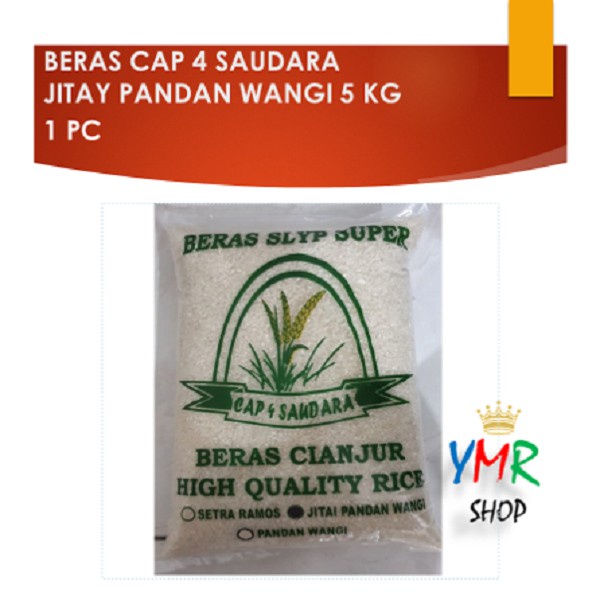 BERAS CAP 4 SAUDARA
JITAY PANDAN WANGI 5 KG
1 PC

BERAS SLYP SUPER

CAP 4 SAUDARA

BERAS CIANJUR
HIGH QUALITY RICE
SETRA RAMOS JITAI PANDAN WANGI
PANDAN WANGI

YMR
SHOP